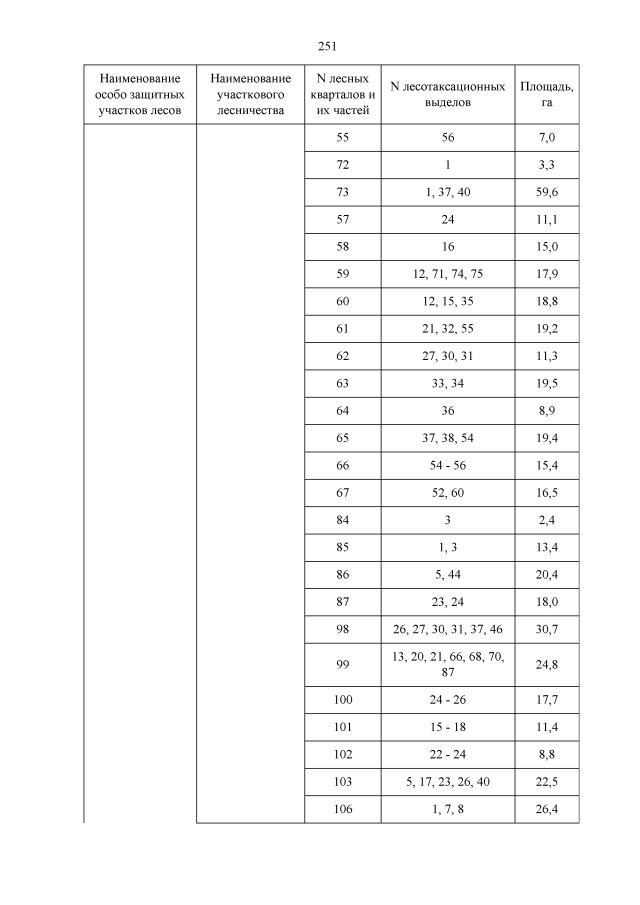 251

| Наименование особо защитных участков лесов | Наименование участкового лесничества | N лесных кварталов и их частей | N лесотаксационных выделов | Площадь, га |
|---|---|---|---|---|
| | | 55 | 56 | 7,0 |
| | | 72 | 1 | 3,3 |
| | | 73 | 1, 37, 40 | 59,6 |
| | | 57 | 24 | 11,1 |
| | | 58 | 16 | 15,0 |
| | | 59 | 12, 71, 74, 75 | 17,9 |
| | | 60 | 12, 15, 35 | 18,8 |
| | | 61 | 21, 32, 55 | 19,2 |
| | | 62 | 27, 30, 31 | 11,3 |
| | | 63 | 33, 34 | 19,5 |
| | | 64 | 36 | 8,9 |
| | | 65 | 37, 38, 54 | 19,4 |
| | | 66 | 54 - 56 | 15,4 |
| | | 67 | 52, 60 | 16,5 |
| | | 84 | 3 | 2,4 |
| | | 85 | 1, 3 | 13,4 |
| | | 86 | 5, 44 | 20,4 |
| | | 87 | 23, 24 | 18,0 |
| | | 98 | 26, 27, 30, 31, 37, 46 | 30,7 |
| | | 99 | 13, 20, 21, 66, 68, 70, 87 | 24,8 |
| | | 100 | 24 - 26 | 17,7 |
| | | 101 | 15 - 18 | 11,4 |
| | | 102 | 22 - 24 | 8,8 |
| | | 103 | 5, 17, 23, 26, 40 | 22,5 |
| | | 106 | 1, 7, 8 | 26,4 |